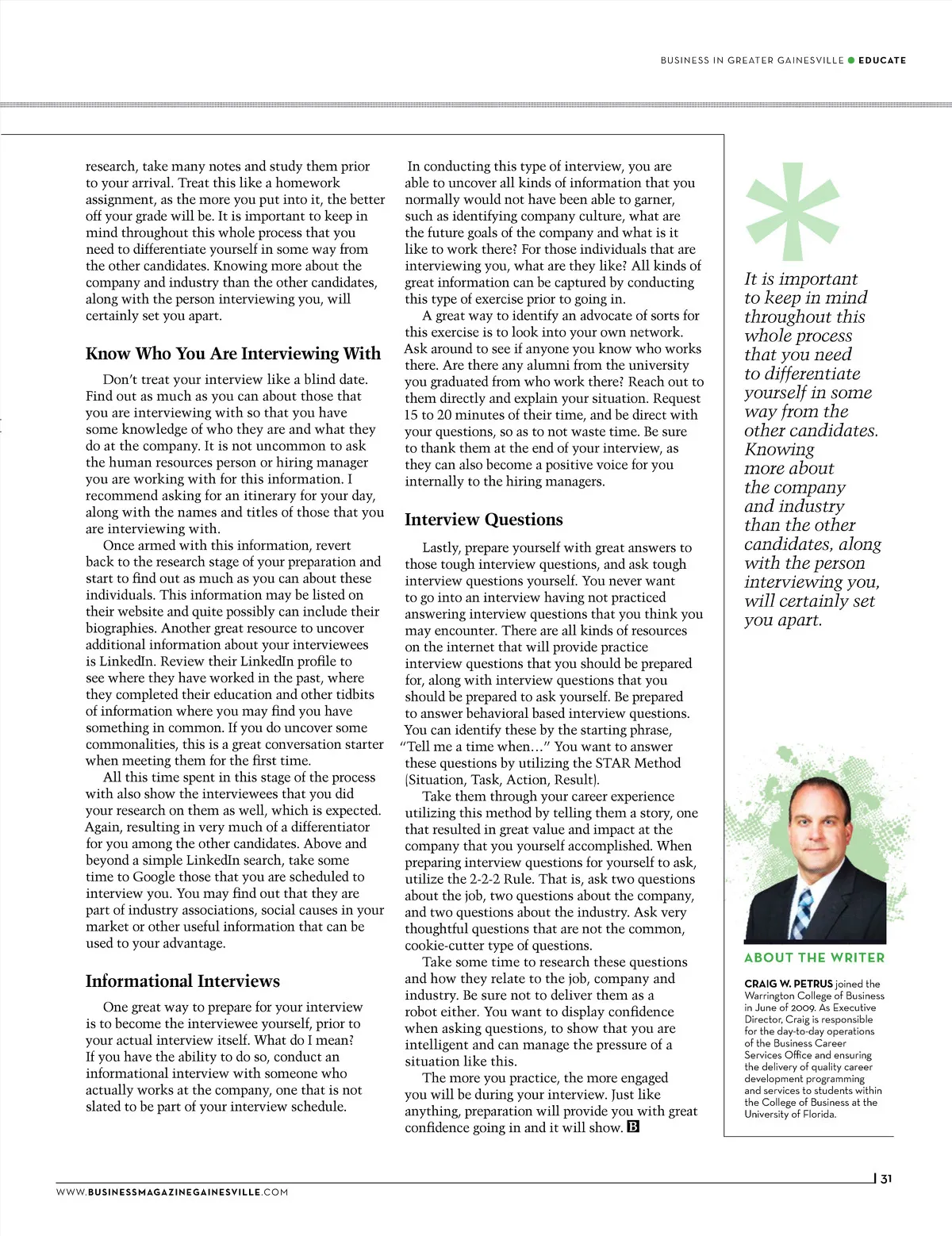 BUSINESS IN GREATER GAINESVILLE ● EDUCATE

research, take many notes and study them prior to your arrival. Treat this like a homework assignment, as the more you put into it, the better off your grade will be. It is important to keep in mind throughout this whole process that you need to differentiate yourself in some way from the other candidates. Knowing more about the company and industry than the other candidates, along with the person interviewing you, will certainly set you apart.

Know Who You Are Interviewing With

Don't treat your interview like a blind date. Find out as much as you can about those that you are interviewing with so that you have some knowledge of who they are and what they do at the company. It is not uncommon to ask the human resources person or hiring manager you are working with for this information. I recommend asking for an itinerary for your day, along with the names and titles of those that you are interviewing with.

Once armed with this information, revert back to the research stage of your preparation and start to find out as much as you can about these individuals. This information may be listed on their website and quite possibly can include their biographies. Another great resource to uncover additional information about your interviewees is LinkedIn. Review their LinkedIn profile to see where they have worked in the past, where they completed their education and other tidbits of information where you may find you have something in common. If you do uncover some commonalities, this is a great conversation starter when meeting them for the first time.

All this time spent in this stage of the process with also show the interviewees that you did your research on them as well, which is expected. Again, resulting in very much of a differentiator for you among the other candidates. Above and beyond a simple LinkedIn search, take some time to Google those that you are scheduled to interview you. You may find out that they are part of industry associations, social causes in your market or other useful information that can be used to your advantage.

Informational Interviews

One great way to prepare for your interview is to become the interviewee yourself, prior to your actual interview itself. What do I mean? If you have the ability to do so, conduct an informational interview with someone who actually works at the company, one that is not slated to be part of your interview schedule.

In conducting this type of interview, you are able to uncover all kinds of information that you normally would not have been able to garner, such as identifying company culture, what are the future goals of the company and what is it like to work there? For those individuals that are interviewing you, what are they like? All kinds of great information can be captured by conducting this type of exercise prior to going in.

A great way to identify an advocate of sorts for this exercise is to look into your own network. Ask around to see if anyone you know who works there. Are there any alumni from the university you graduated from who work there? Reach out to them directly and explain your situation. Request 15 to 20 minutes of their time, and be direct with your questions, so as to not waste time. Be sure to thank them at the end of your interview, as they can also become a positive voice for you internally to the hiring managers.

Interview Questions

Lastly, prepare yourself with great answers to those tough interview questions, and ask tough interview questions yourself. You never want to go into an interview having not practiced answering interview questions that you think you may encounter. There are all kinds of resources on the internet that will provide practice interview questions that you should be prepared for, along with interview questions that you should be prepared to ask yourself. Be prepared to answer behavioral based interview questions. You can identify these by the starting phrase, "Tell me a time when…" You want to answer these questions by utilizing the STAR Method (Situation, Task, Action, Result).

Take them through your career experience utilizing this method by telling them a story, one that resulted in great value and impact at the company that you yourself accomplished. When preparing interview questions for yourself to ask, utilize the 2-2-2 Rule. That is, ask two questions about the job, two questions about the company, and two questions about the industry. Ask very thoughtful questions that are not the common, cookie-cutter type of questions.

Take some time to research these questions and how they relate to the job, company and industry. Be sure not to deliver them as a robot either. You want to display confidence when asking questions, to show that you are intelligent and can manage the pressure of a situation like this.

The more you practice, the more engaged you will be during your interview. Just like anything, preparation will provide you with great confidence going in and it will show. B

*

It is important to keep in mind throughout this whole process that you need to differentiate yourself in some way from the other candidates. Knowing more about the company and industry than the other candidates, along with the person interviewing you, will certainly set you apart.

ABOUT THE WRITER

CRAIG W. PETRUS joined the Warrington College of Business in June of 2009. As Executive Director, Craig is responsible for the day-to-day operations of the Business Career Services Office and ensuring the delivery of quality career development programming and services to students within the College of Business at the University of Florida.

WWW.BUSINESSMAGAZINEGAINESVILLE.COM

31